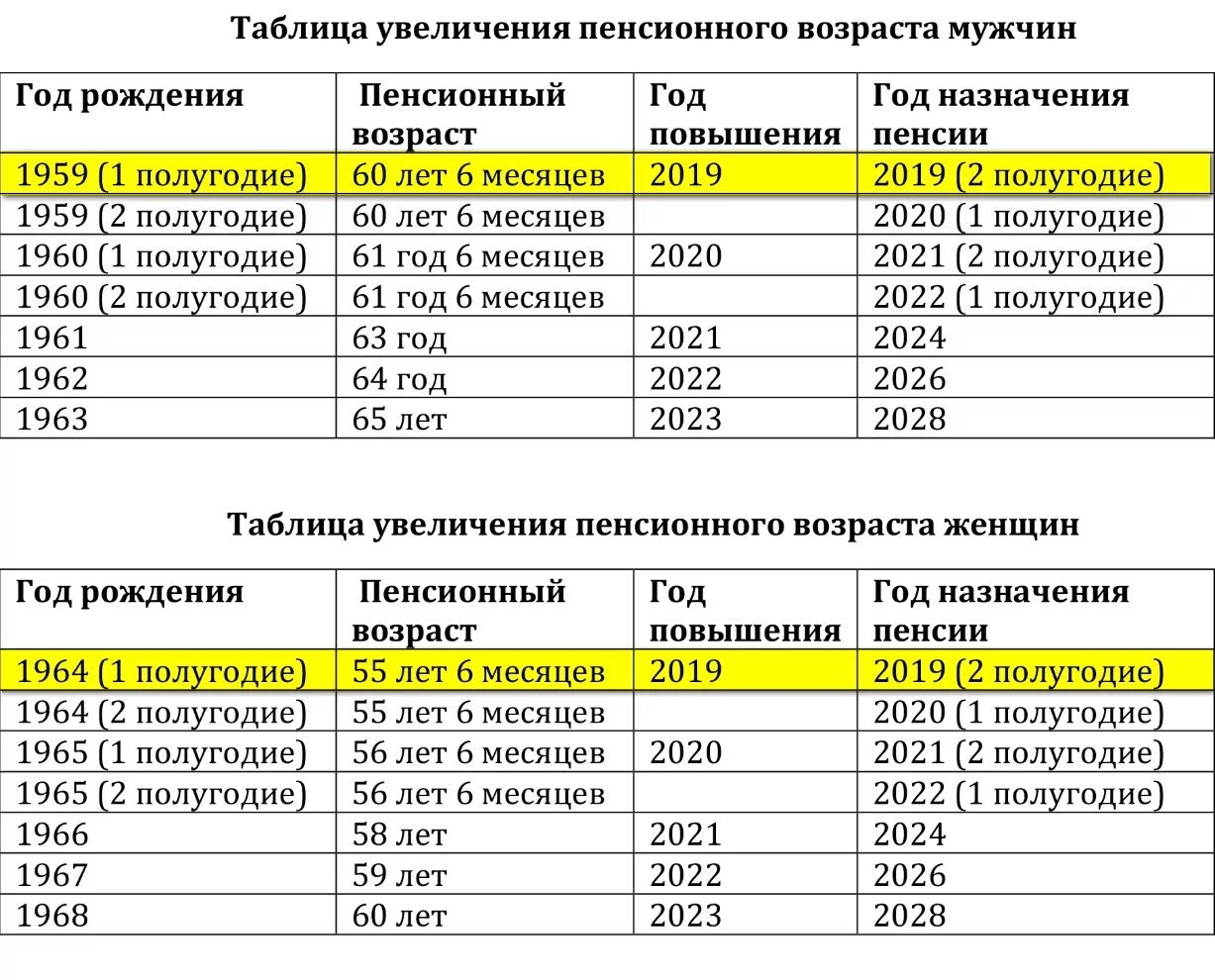 Таблица увеличения пенсионного возраста мужчин

| Год рождения | Пенсионный возраст | Год повышения | Год назначения пенсии |
|---|---|---|---|
| 1959 (1 полугодие) | 60 лет 6 месяцев | 2019 | 2019 (2 полугодие) |
| 1959 (2 полугодие) | 60 лет 6 месяцев | | 2020 (1 полугодие) |
| 1960 (1 полугодие) | 61 год 6 месяцев | 2020 | 2021 (2 полугодие) |
| 1960 (2 полугодие) | 61 год 6 месяцев | | 2022 (1 полугодие) |
| 1961 | 63 год | 2021 | 2024 |
| 1962 | 64 год | 2022 | 2026 |
| 1963 | 65 лет | 2023 | 2028 |

Таблица увеличения пенсионного возраста женщин

| Год рождения | Пенсионный возраст | Год повышения | Год назначения пенсии |
|---|---|---|---|
| 1964 (1 полугодие) | 55 лет 6 месяцев | 2019 | 2019 (2 полугодие) |
| 1964 (2 полугодие) | 55 лет 6 месяцев | | 2020 (1 полугодие) |
| 1965 (1 полугодие) | 56 лет 6 месяцев | 2020 | 2021 (2 полугодие) |
| 1965 (2 полугодие) | 56 лет 6 месяцев | | 2022 (1 полугодие) |
| 1966 | 58 лет | 2021 | 2024 |
| 1967 | 59 лет | 2022 | 2026 |
| 1968 | 60 лет | 2023 | 2028 |